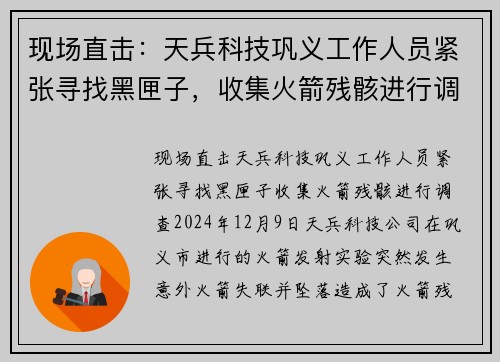 现场直击：天兵科技巩义工作人员紧张寻找黑匣子，收集火箭残骸进行调

现场直击天兵科技巩义工作人员紧张寻找黑匣子收集火箭残骸进行调查2024年12月9日天兵科技公司在巩义市进行的火箭发射实验突然发生意外火箭失联并坠落造成了火箭残